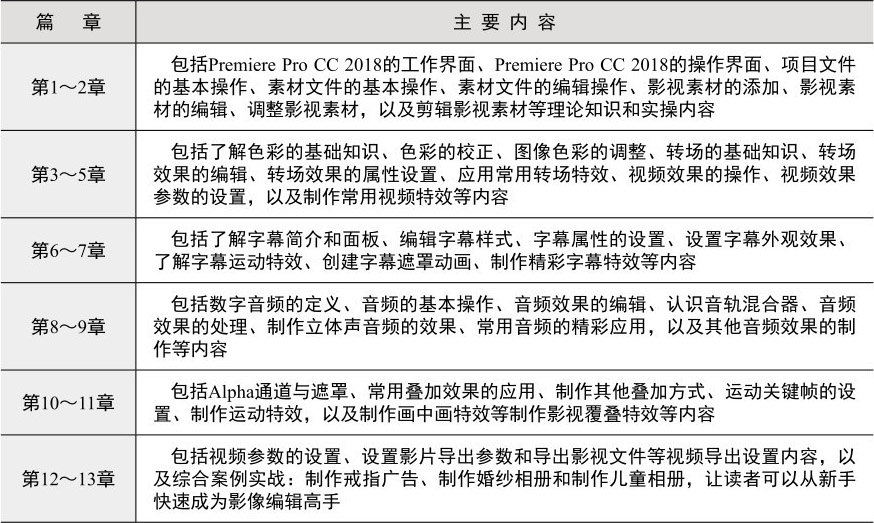 | 篇　章 | 主 要 内 容 |
|---|---|
| 第1～2章 | 包括Premiere Pro CC 2018的工作界面、Premiere Pro CC 2018的操作界面、项目文件的基本操作、素材文件的基本操作、素材文件的编辑操作、影视素材的添加、影视素材的编辑、调整影视素材，以及剪辑影视素材等理论知识和实操内容 |
| 第3～5章 | 包括了解色彩的基础知识、色彩的校正、图像色彩的调整、转场的基础知识、转场效果的编辑、转场效果的属性设置、应用常用转场特效、视频效果的操作、视频效果参数的设置，以及制作常用视频特效等内容 |
| 第6～7章 | 包括了解字幕简介和面板、编辑字幕样式、字幕属性的设置、设置字幕外观效果、了解字幕运动特效、创建字幕遮罩动画、制作精彩字幕特效等内容 |
| 第8～9章 | 包括数字音频的定义、音频的基本操作、音频效果的编辑、认识音轨混合器、音频效果的处理、制作立体声音频的效果、常用音频的精彩应用，以及其他音频效果的制作等内容 |
| 第10～11章 | 包括Alpha通道与遮罩、常用叠加效果的应用、制作其他叠加方式、运动关键帧的设置、制作运动特效，以及制作画中画特效等制作影视覆叠特效等内容 |
| 第12～13章 | 包括视频参数的设置、设置影片导出参数和导出影视文件等视频导出设置内容，以及综合案例实战：制作戒指广告、制作婚纱相册和制作儿童相册，让读者可以从新手快速成为影像编辑高手 |